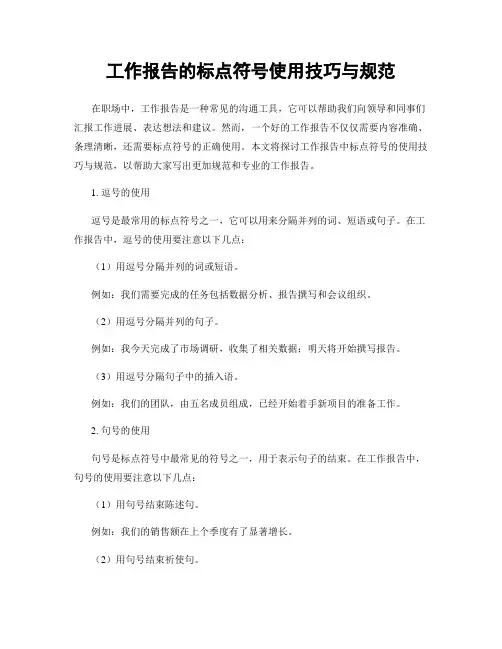 工作报告的标点符号使用技巧与规范

在职场中，工作报告是一种常见的沟通工具，它可以帮助我们向领导和同事们汇报工作进展、表达想法和建议。然而，一个好的工作报告不仅仅需要内容准确、条理清晰，还需要标点符号的正确使用。本文将探讨工作报告中标点符号的使用技巧与规范，以帮助大家写出更加规范和专业的工作报告。

1. 逗号的使用

逗号是最常用的标点符号之一，它可以用来分隔并列的词、短语或句子。在工作报告中，逗号的使用要注意以下几点：

（1）用逗号分隔并列的词或短语。

例如：我们需要完成的任务包括数据分析、报告撰写和会议组织。

（2）用逗号分隔并列的句子。

例如：我今天完成了市场调研，收集了相关数据；明天将开始撰写报告。

（3）用逗号分隔句子中的插入语。

例如：我们的团队，由五名成员组成，已经开始着手新项目的准备工作。

2. 句号的使用

句号是标点符号中最常见的符号之一，用于表示句子的结束。在工作报告中，句号的使用要注意以下几点：

（1）用句号结束陈述句。

例如：我们的销售额在上个季度有了显著增长。

（2）用句号结束祈使句。